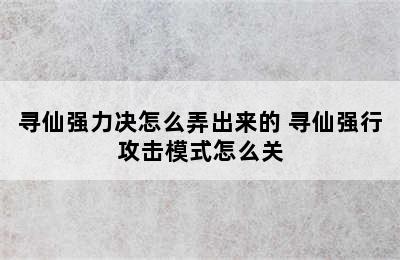 寻仙强力决怎么弄出来的 寻仙强行攻击模式怎么关